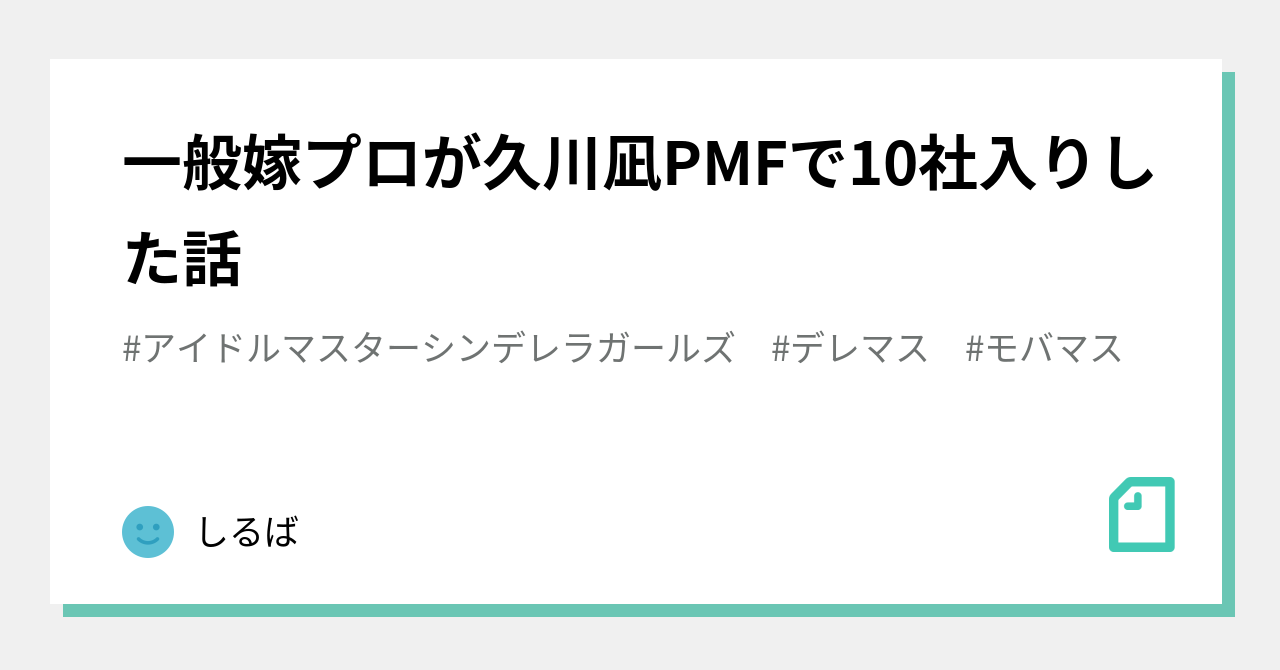 一般嫁プロが久川凪PMFで10社入りした話

#アイドルマスターシンデレラガールズ　#デレマス　#モバマス

しるば